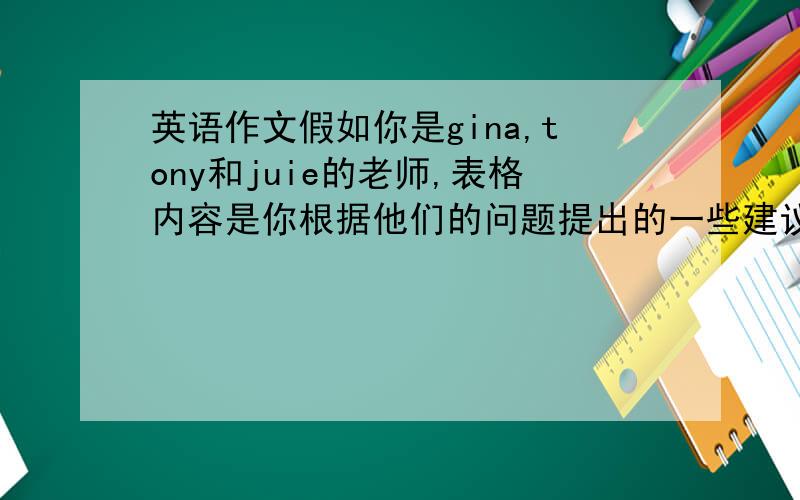 英语作文假如你是gina,tony和juie的老师,表格内容是你根据他们的问题提出的一些建议